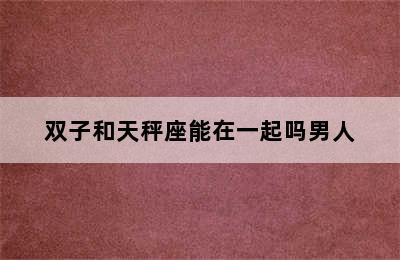 双子和天秤座能在一起吗男人